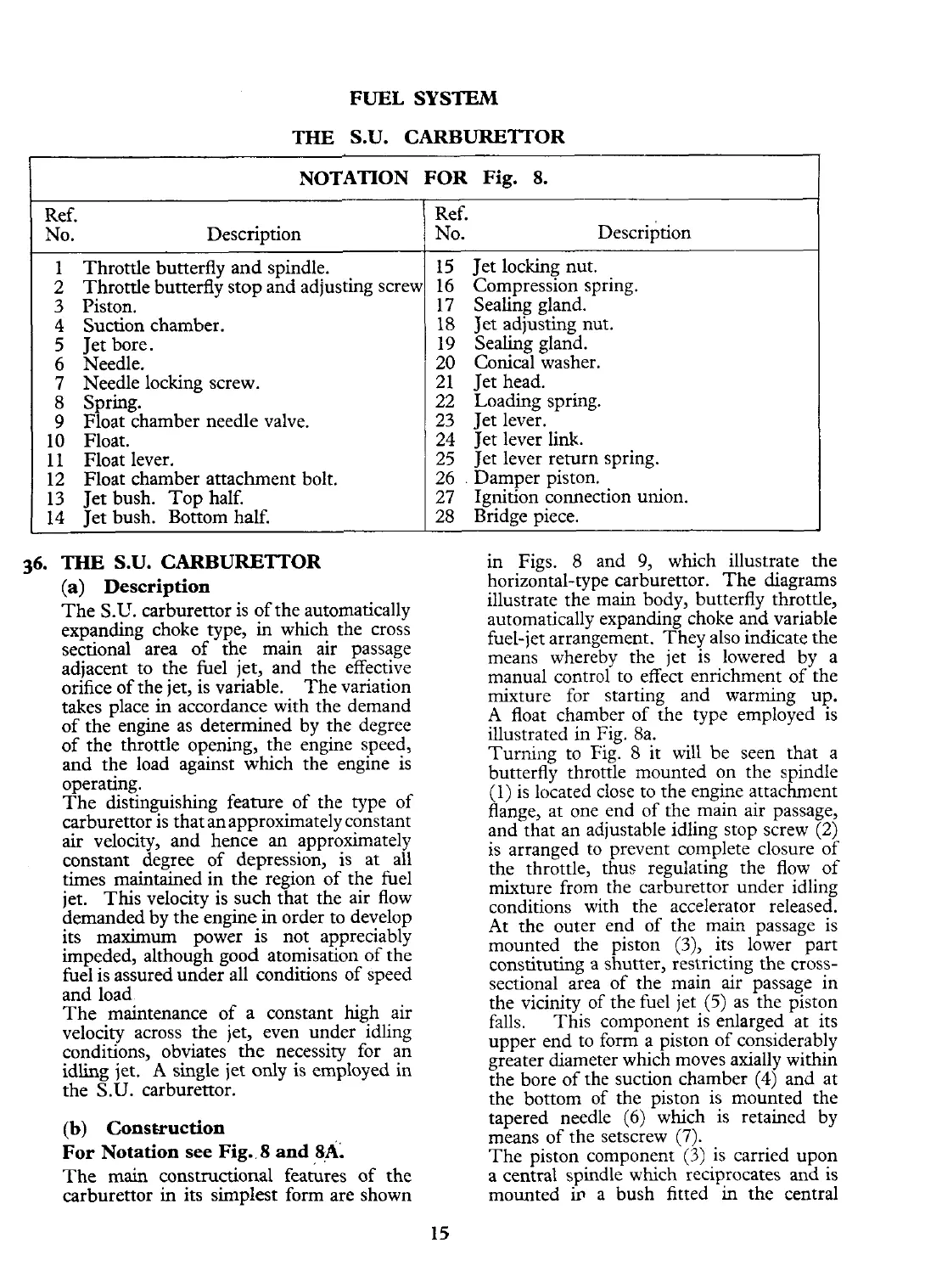 FUEL SYSTEM

THE S.U. CARBURETTOR

NOTATION FOR Fig. 8.

| Ref. No. | Description | Ref. No. | Description |
|---|---|---|---|
| 1 | Throttle butterfly and spindle. | 15 | Jet locking nut. |
| 2 | Throttle butterfly stop and adjusting screw | 16 | Compression spring. |
| 3 | Piston. | 17 | Sealing gland. |
| 4 | Suction chamber. | 18 | Jet adjusting nut. |
| 5 | Jet bore. | 19 | Sealing gland. |
| 6 | Needle. | 20 | Conical washer. |
| 7 | Needle locking screw. | 21 | Jet head. |
| 8 | Spring. | 22 | Loading spring. |
| 9 | Float chamber needle valve. | 23 | Jet lever. |
| 10 | Float. | 24 | Jet lever link. |
| 11 | Float lever. | 25 | Jet lever return spring. |
| 12 | Float chamber attachment bolt. | 26 | Damper piston. |
| 13 | Jet bush. Top half. | 27 | Ignition connection union. |
| 14 | Jet bush. Bottom half. | 28 | Bridge piece. |

36. THE S.U. CARBURETTOR

(a) Description

The S.U. carburettor is of the automatically expanding choke type, in which the cross sectional area of the main air passage adjacent to the fuel jet, and the effective orifice of the jet, is variable. The variation takes place in accordance with the demand of the engine as determined by the degree of the throttle opening, the engine speed, and the load against which the engine is operating.

The distinguishing feature of the type of carburettor is that an approximately constant air velocity, and hence an approximately constant degree of depression, is at all times maintained in the region of the fuel jet. This velocity is such that the air flow demanded by the engine in order to develop its maximum power is not appreciably impeded, although good atomisation of the fuel is assured under all conditions of speed and load.

The maintenance of a constant high air velocity across the jet, even under idling conditions, obviates the necessity for an idling jet. A single jet only is employed in the S.U. carburettor.

(b) Construction

For Notation see Fig. 8 and 8A.

The main constructional features of the carburettor in its simplest form are shown in Figs. 8 and 9, which illustrate the horizontal-type carburettor. The diagrams illustrate the main body, butterfly throttle, automatically expanding choke and variable fuel-jet arrangement. They also indicate the means whereby the jet is lowered by a manual control to effect enrichment of the mixture for starting and warming up. A float chamber of the type employed is illustrated in Fig. 8a.

Turning to Fig. 8 it will be seen that a butterfly throttle mounted on the spindle (1) is located close to the engine attachment flange, at one end of the main air passage, and that an adjustable idling stop screw (2) is arranged to prevent complete closure of the throttle, thus regulating the flow of mixture from the carburettor under idling conditions with the accelerator released. At the outer end of the main passage is mounted the piston (3), its lower part constituting a shutter, restricting the cross-sectional area of the main air passage in the vicinity of the fuel jet (5) as the piston falls. This component is enlarged at its upper end to form a piston of considerably greater diameter which moves axially within the bore of the suction chamber (4) and at the bottom of the piston is mounted the tapered needle (6) which is retained by means of the setscrew (7).

The piston component (3) is carried upon a central spindle which reciprocates and is mounted in a bush fitted in the central

15